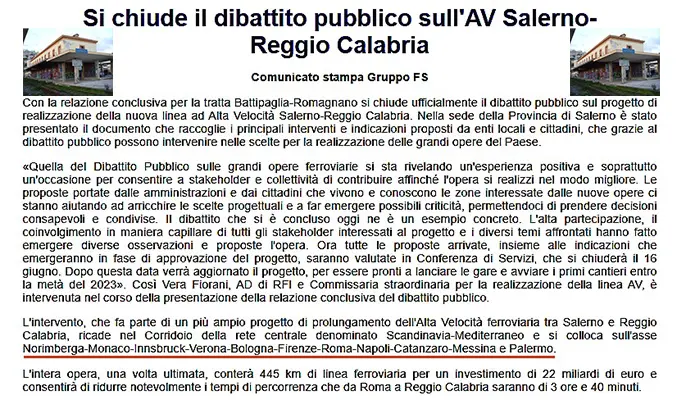 Si chiude il dibattito pubblico sull'AV Salerno-Reggio Calabria

Comunicato stampa Gruppo FS

Con la relazione conclusiva per la tratta Battipaglia-Romagnano si chiude ufficialmente il dibattito pubblico sul progetto di realizzazione della nuova linea ad Alta Velocità Salerno-Reggio Calabria. Nella sede della Provincia di Salerno è stato presentato il documento che raccoglie i principali interventi e indicazioni proposti da enti locali e cittadini, che grazie al dibattito pubblico possono intervenire nelle scelte per la realizzazione delle grandi opere del Paese.

«Quella del Dibattito Pubblico sulle grandi opere ferroviarie si sta rivelando un'esperienza positiva e soprattutto un'occasione per consentire a stakeholder e collettività di contribuire affinché l'opera si realizzi nel modo migliore. Le proposte portate dalle amministrazioni e dai cittadini che vivono e conoscono le zone interessate dalle nuove opere ci stanno aiutando ad arricchire le scelte progettuali e a far emergere possibili criticità, permettendoci di prendere decisioni consapevoli e condivise. Il dibattito che si è concluso oggi ne è un esempio concreto. L'alta partecipazione, il coinvolgimento in maniera capillare di tutti gli stakeholder interessati al progetto e i diversi temi affrontati hanno fatto emergere diverse osservazioni e proposte l'opera. Ora tutte le proposte arrivate, insieme alle indicazioni che emergeranno in fase di approvazione del progetto, saranno valutate in Conferenza di Servizi, che si chiuderà il 16 giugno. Dopo questa data verrà aggiornato il progetto, per essere pronti a lanciare le gare e avviare i primi cantieri entro la metà del 2023». Così Vera Fiorani, AD di RFI e Commissaria straordinaria per la realizzazione della linea AV, è intervenuta nel corso della presentazione della relazione conclusiva del dibattito pubblico.

L'intervento, che fa parte di un più ampio progetto di prolungamento dell'Alta Velocità ferroviaria tra Salerno e Reggio Calabria, ricade nel Corridoio della rete centrale denominato Scandinavia-Mediterraneo e si colloca sull'asse Norimberga-Monaco-Innsbruck-Verona-Bologna-Firenze-Roma-Napoli-Catanzaro-Messina e Palermo.

L'intera opera, una volta ultimata, conterà 445 km di linea ferroviaria per un investimento di 22 miliardi di euro e consentirà di ridurre notevolmente i tempi di percorrenza che da Roma a Reggio Calabria saranno di 3 ore e 40 minuti.